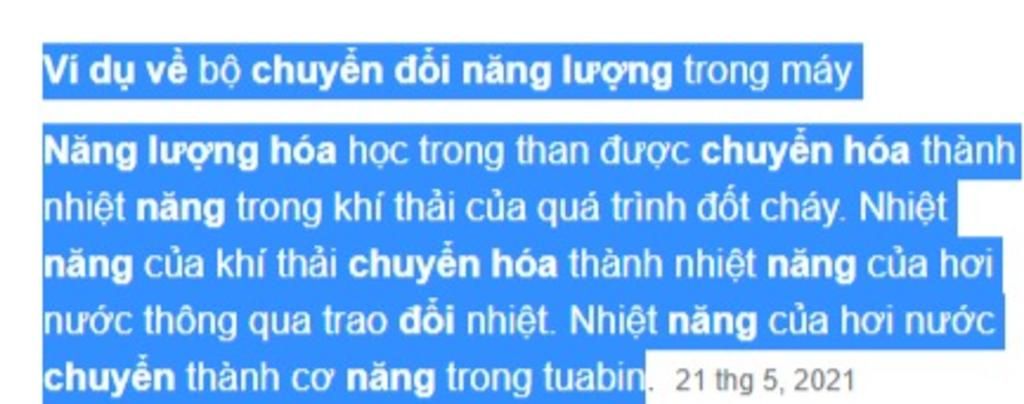 Ví dụ về bộ chuyển đổi năng lượng trong máy

Năng lượng hóa học trong than được chuyển hóa thành nhiệt năng trong khí thải của quá trình đốt cháy. Nhiệt năng của khí thải chuyển hóa thành nhiệt năng của hơi nước thông qua trao đổi nhiệt. Nhiệt năng của hơi nước chuyển thành cơ năng trong tuabin. 21 thg 5, 2021